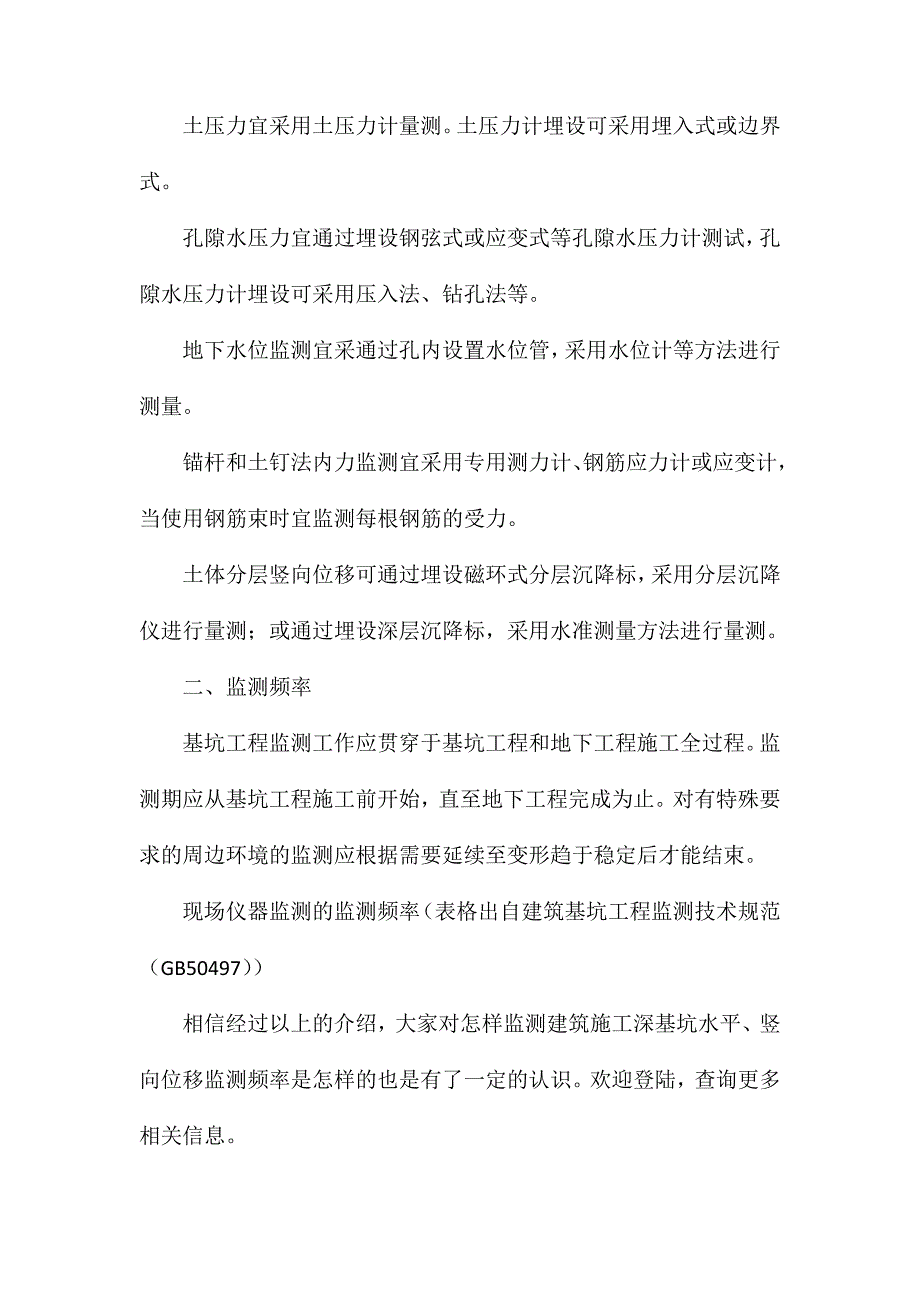 土压力宜采用土压力计量测。土压力计埋设可采用埋入式或边界式。

孔隙水压力宜通过埋设钢弦式或应变式等孔隙水压力计测试，孔隙水压力计埋设可采用压入法、钻孔法等。

地下水位监测宜采通过孔内设置水位管，采用水位计等方法进行测量。

锚杆和土钉法内力监测宜采用专用测力计、钢筋应力计或应变计，当使用钢筋束时宜监测每根钢筋的受力。

土体分层竖向位移可通过埋设磁环式分层沉降标，采用分层沉降仪进行量测；或通过埋设深层沉降标，采用水准测量方法进行量测。

二、监测频率

基坑工程监测工作应贯穿于基坑工程和地下工程施工全过程。监测期应从基坑工程施工前开始，直至地下工程完成为止。对有特殊要求的周边环境的监测应根据需要延续至变形趋于稳定后才能结束。

现场仪器监测的监测频率（表格出自建筑基坑工程监测技术规范（GB50497））

相信经过以上的介绍，大家对怎样监测建筑施工深基坑水平、竖向位移监测频率是怎样的也是有了一定的认识。欢迎登陆，查询更多相关信息。